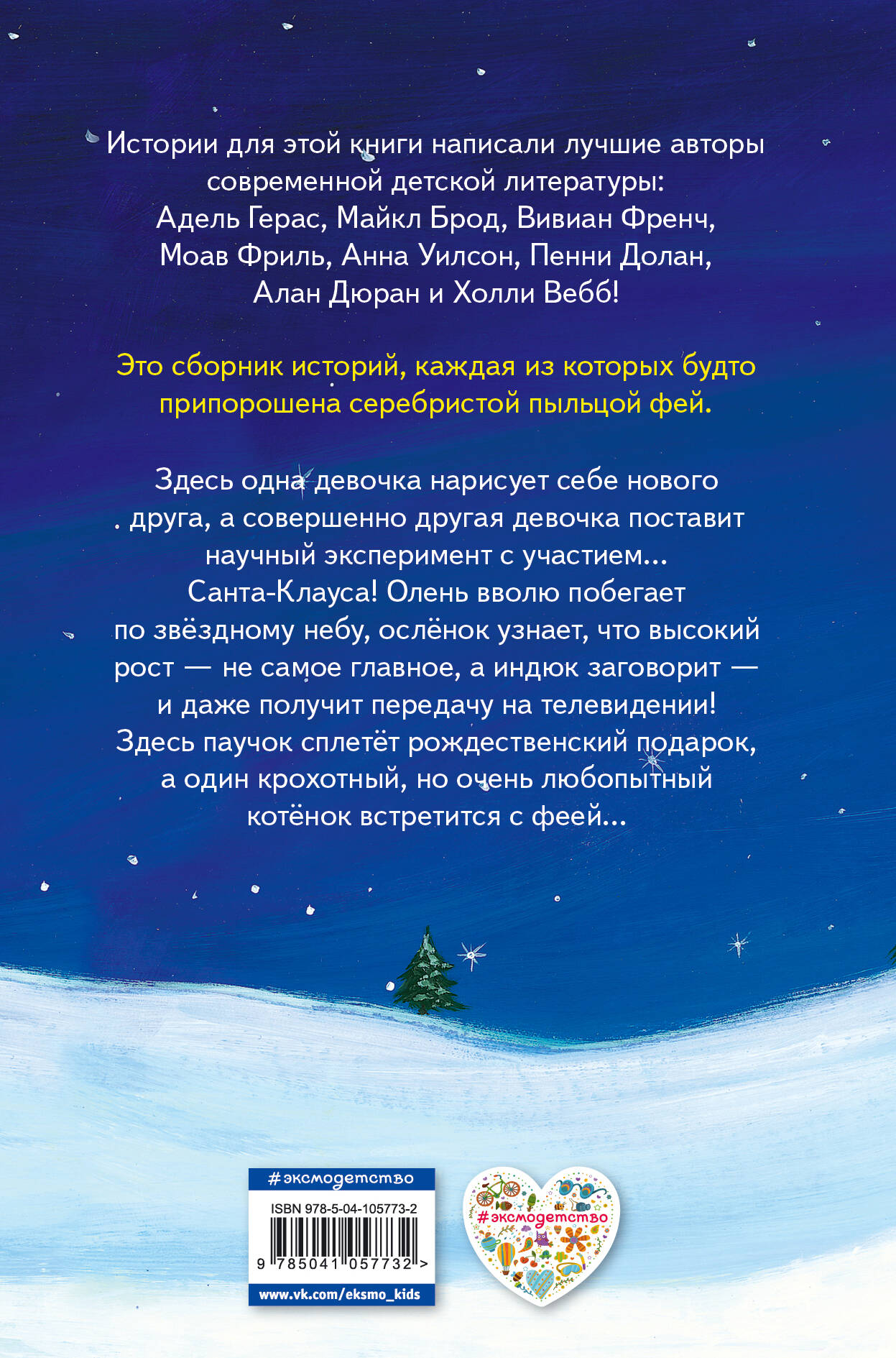 Истории для этой книги написали лучшие авторы современной детской литературы: Адель Герас, Майкл Брод, Вивиан Френч, Моав Фриль, Анна Уилсон, Пенни Долан, Алан Дюран и Холли Вебб!

Это сборник историй, каждая из которых будто припорошена серебристой пыльцой фей.

Здесь одна девочка нарисует себе нового друга, а совершенно другая девочка поставит научный эксперимент с участием... Санта-Клауса! Олень вволю побегает по звёздному небу, ослёнок узнает, что высокий рост — не самое главное, а индюк заговорит — и даже получит передачу на телевидении! Здесь паучок сплетёт рождественский подарок, а один крохотный, но очень любопытный котёнок встретится с феей...

#эксмодетство
ISBN 978-5-04-105773-2
9 785041 057732 >
www.vk.com/eksmo_kids

#эксмодетство